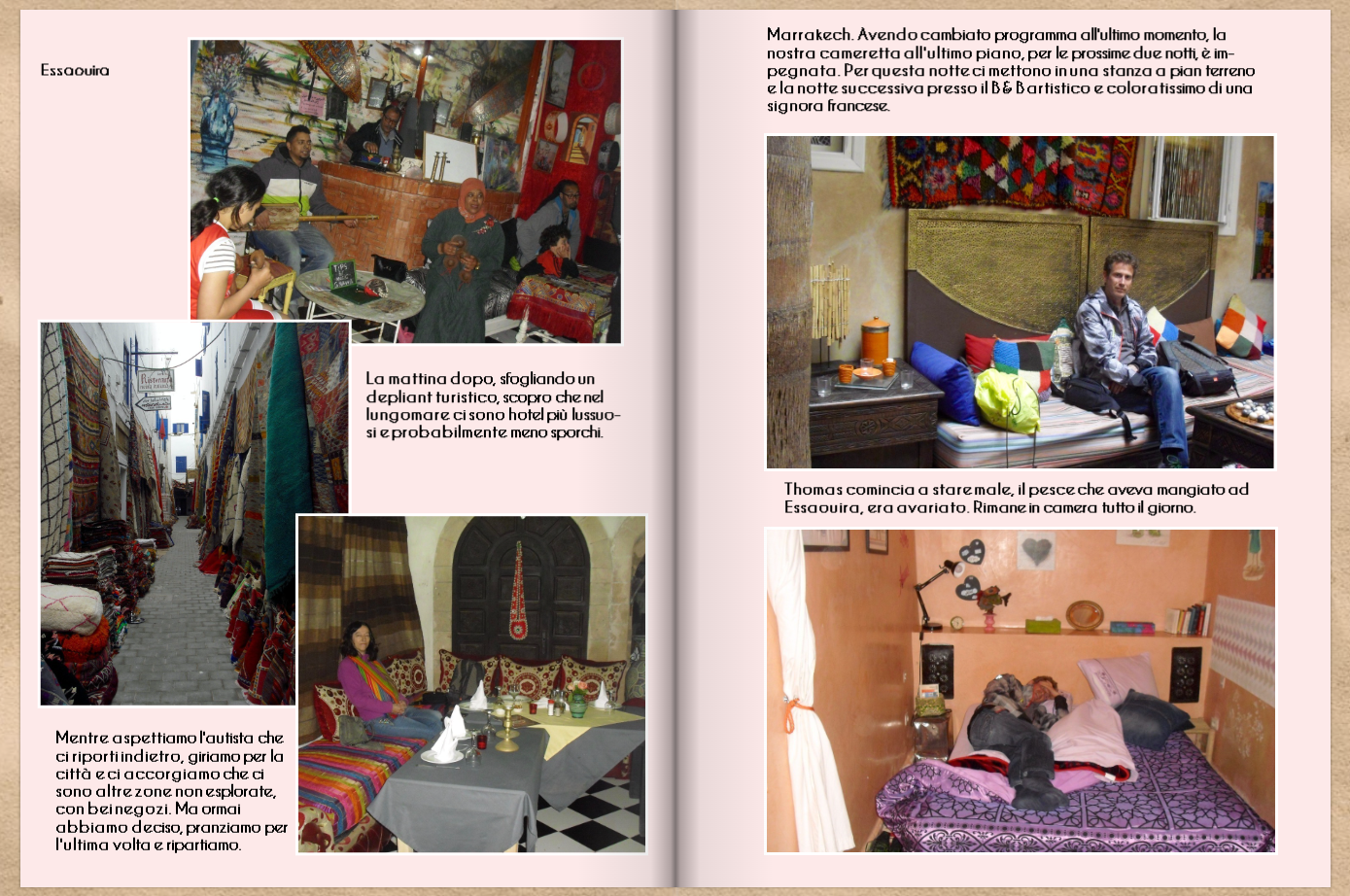 Essaouira

La mattina dopo, sfogliando un depliant turistico, scopro che nel lungomare ci sono hotel più lussuosi e probabilmente meno sporchi.

Mentre aspettiamo l'autista che ci riporti indietro, giriamo per la città e ci accorgiamo che ci sono altre zone non esplorate, con bei negozi. Ma ormai abbiamo deciso, pranziamo per l'ultima volta e ripartiamo.

Marrakech. Avendo cambiato programma all'ultimo momento, la nostra cameretta all'ultimo piano, per le prossime due notti, è impegnata. Per questa notte ci mettono in una stanza a pian terreno e la notte successiva presso il B & B artistico e coloratissimo di una signora francese.

Thomas comincia a stare male, il pesce che aveva mangiato ad Essaouira, era avariato. Rimane in camera tutto il giorno.